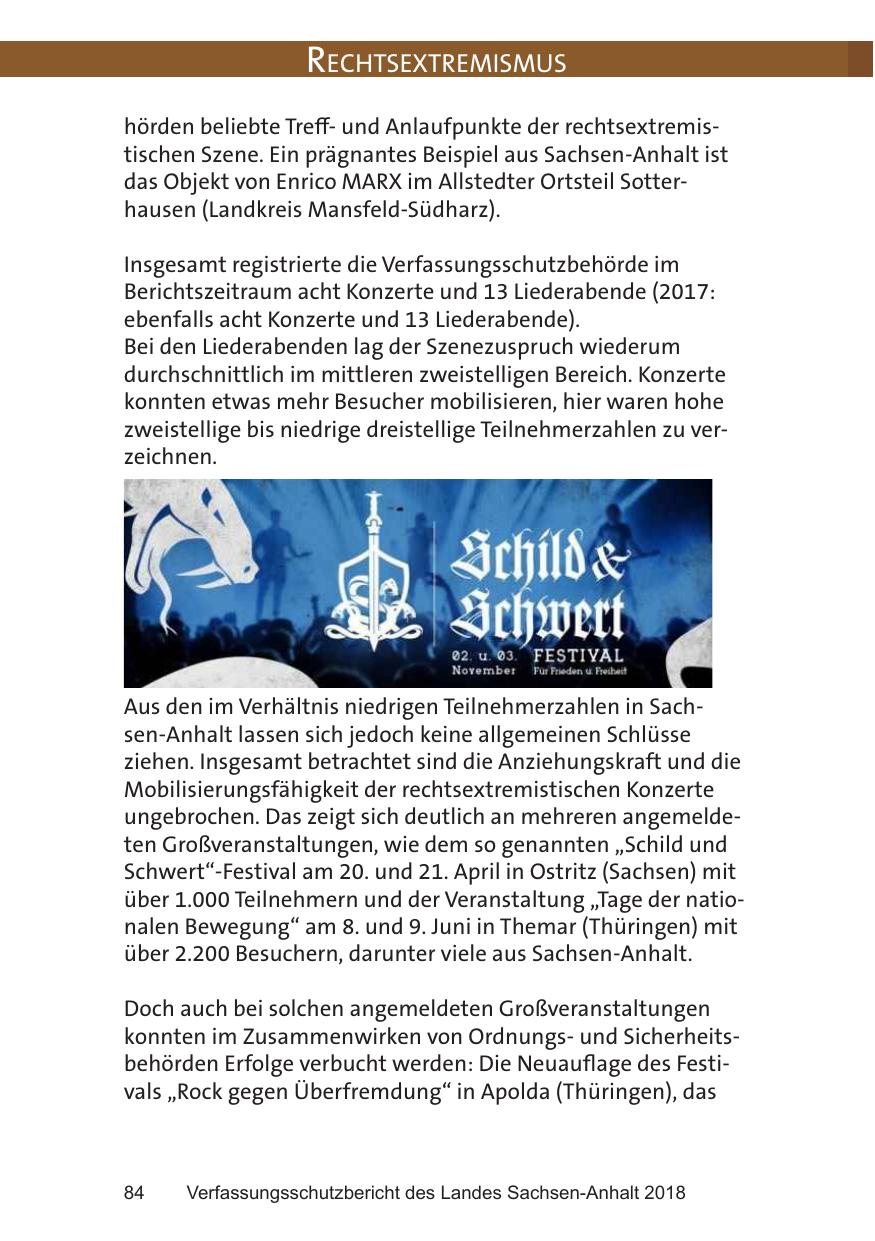 RECHTSEXTREMISMUS

hörden beliebte Treff- und Anlaufpunkte der rechtsextremistischen Szene. Ein prägnantes Beispiel aus Sachsen-Anhalt ist das Objekt von Enrico MARX im Allstedter Ortsteil Sotterhausen (Landkreis Mansfeld-Südharz).

Insgesamt registrierte die Verfassungsschutzbehörde im Berichtszeitraum acht Konzerte und 13 Liederabende (2017: ebenfalls acht Konzerte und 13 Liederabende).
Bei den Liederabenden lag der Szenezuspruch wiederum durchschnittlich im mittleren zweistelligen Bereich. Konzerte konnten etwas mehr Besucher mobilisieren, hier waren hohe zweistellige bis niedrige dreistellige Teilnehmerzahlen zu verzeichnen.

Schild & Schwert
02. u. 03. November
FESTIVAL
Für Frieden u. Freiheit

Aus den im Verhältnis niedrigen Teilnehmerzahlen in Sachsen-Anhalt lassen sich jedoch keine allgemeinen Schlüsse ziehen. Insgesamt betrachtet sind die Anziehungskraft und die Mobilisierungsfähigkeit der rechtsextremistischen Konzerte ungebrochen. Das zeigt sich deutlich an mehreren angemeldeten Großveranstaltungen, wie dem so genannten „Schild und Schwert“-Festival am 20. und 21. April in Ostritz (Sachsen) mit über 1.000 Teilnehmern und der Veranstaltung „Tage der nationalen Bewegung“ am 8. und 9. Juni in Themar (Thüringen) mit über 2.200 Besuchern, darunter viele aus Sachsen-Anhalt.

Doch auch bei solchen angemeldeten Großveranstaltungen konnten im Zusammenwirken von Ordnungs- und Sicherheitsbehörden Erfolge verbucht werden: Die Neuauflage des Festivals „Rock gegen Überfremdung“ in Apolda (Thüringen), das

84 Verfassungsschutzbericht des Landes Sachsen-Anhalt 2018